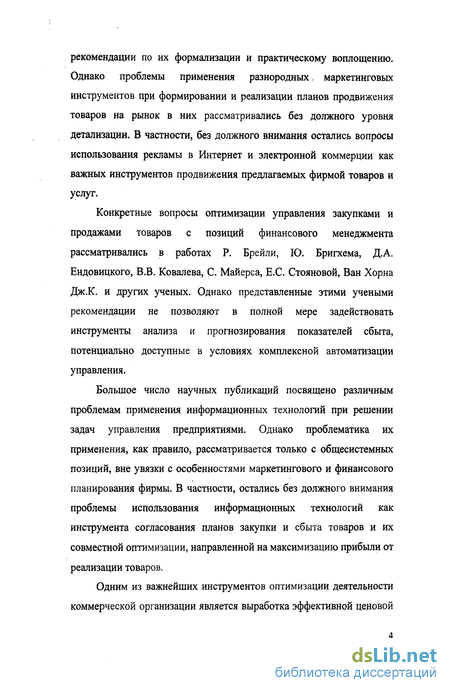 рекомендации по их формализации и практическому воплощению. Однако проблемы применения разнородных маркетинговых инструментов при формировании и реализации планов продвижения товаров на рынок в них рассматривались без должного уровня детализации. В частности, без должного внимания остались вопросы использования рекламы в Интернет и электронной коммерции как важных инструментов продвижения предлагаемых фирмой товаров и услуг.

Конкретные вопросы оптимизации управления закупками и продажами товаров с позиций финансового менеджмента рассматривались в работах Р. Брейли, Ю. Бригхема, Д.А. Ендовицкого, В.В. Ковалева, С. Майерса, Е.С. Стояновой, Ван Хорна Дж.К. и других ученых. Однако представленные этими учеными рекомендации не позволяют в полной мере задействовать инструменты анализа и прогнозирования показателей сбыта, потенциально доступные в условиях комплексной автоматизации управления.

Большое число научных публикаций посвящено различным проблемам применения информационных технологий при решении задач управления предприятиями. Однако проблематика их применения, как правило, рассматривается только с общесистемных позиций, вне увязки с особенностями маркетингового и финансового планирования фирмы. В частности, остались без должного внимания проблемы использования информационных технологий как инструмента согласования планов закупки и сбыта товаров и их совместной оптимизации, направленной на максимизацию прибыли от реализации товаров.

Одним из важнейших инструментов оптимизации деятельности коммерческой организации является выработка эффективной ценовой

4

dsLib.net
библиотека диссертаций